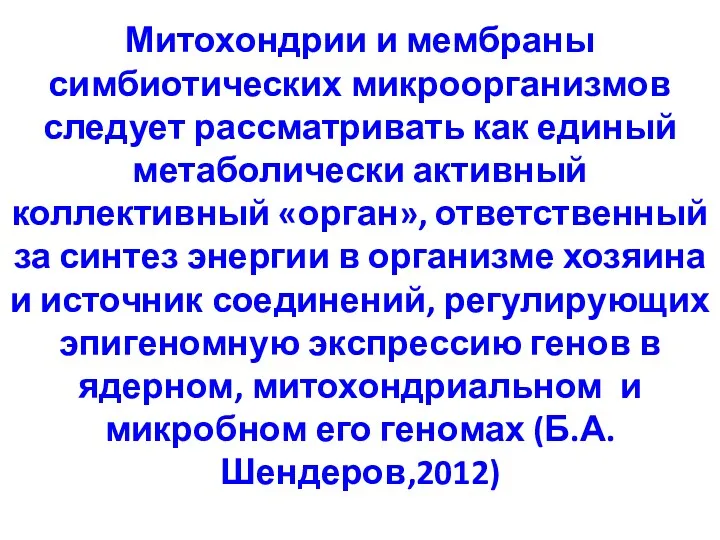 Митохондрии и мембраны симбиотических микроорганизмов следует рассматривать как единый метаболически активный коллективный «орган», ответственный за синтез энергии в организме хозяина и источник соединений, регулирующих эпигеномную экспрессию генов в ядерном, митохондриальном и микробном его геномах (Б.А. Шендеров,2012)